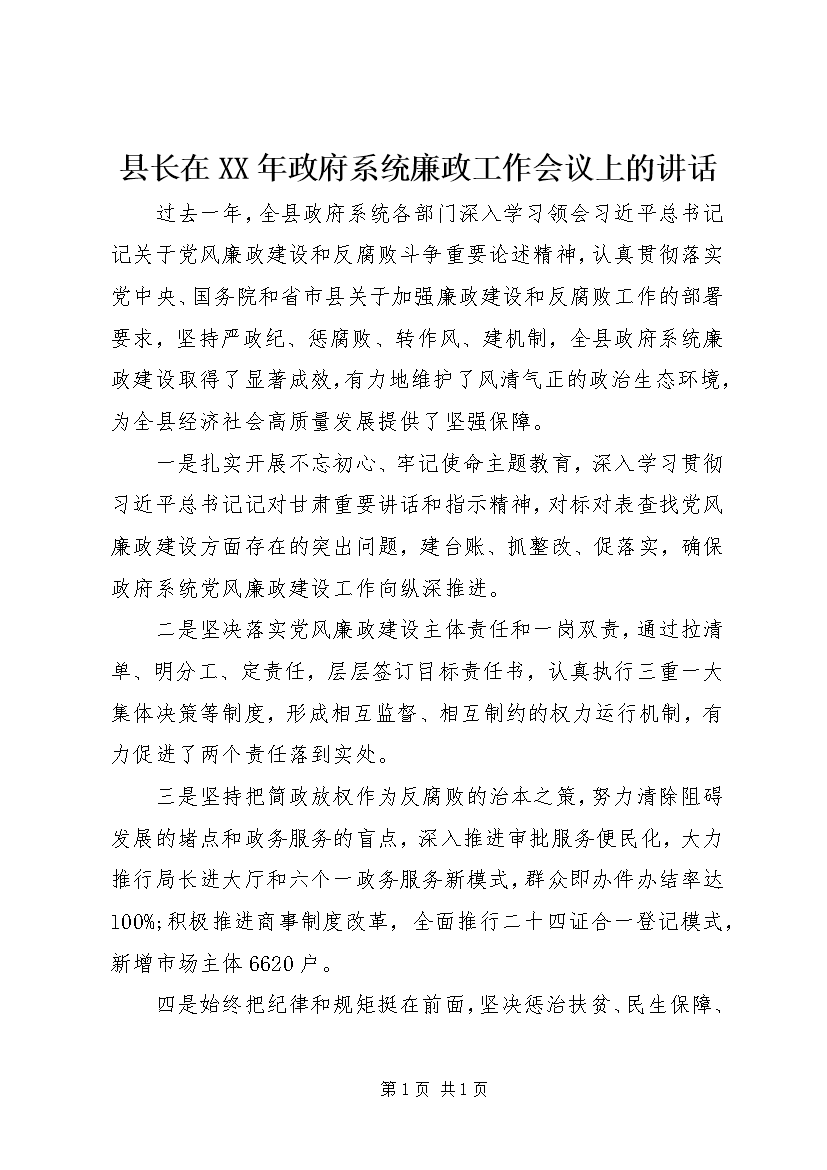 县长在XX年政府系统廉政工作会议上的讲话

过去一年，全县政府系统各部门深入学习领会习近平总书记记关于党风廉政建设和反腐败斗争重要论述精神，认真贯彻落实党中央、国务院和省市县关于加强廉政建设和反腐败工作的部署要求，坚持严政纪、惩腐败、转作风、建机制，全县政府系统廉政建设取得了显著成效，有力地维护了风清气正的政治生态环境，为全县经济社会高质量发展提供了坚强保障。

一是扎实开展不忘初心、牢记使命主题教育，深入学习贯彻习近平总书记记对甘肃重要讲话和指示精神，对标对表查找党风廉政建设方面存在的突出问题，建台账、抓整改、促落实，确保政府系统党风廉政建设工作向纵深推进。

二是坚决落实党风廉政建设主体责任和一岗双责，通过拉清单、明分工、定责任，层层签订目标责任书，认真执行三重一大集体决策等制度，形成相互监督、相互制约的权力运行机制，有力促进了两个责任落到实处。

三是坚持把简政放权作为反腐败的治本之策，努力清除阻碍发展的堵点和政务服务的盲点，深入推进审批服务便民化，大力推行局长进大厅和六个一政务服务新模式，群众即办件办结率达100%；积极推进商事制度改革，全面推行二十四证合一登记模式，新增市场主体6620户。

四是始终把纪律和规矩挺在前面，坚决惩治扶贫、民生保障、

第1页 共1页